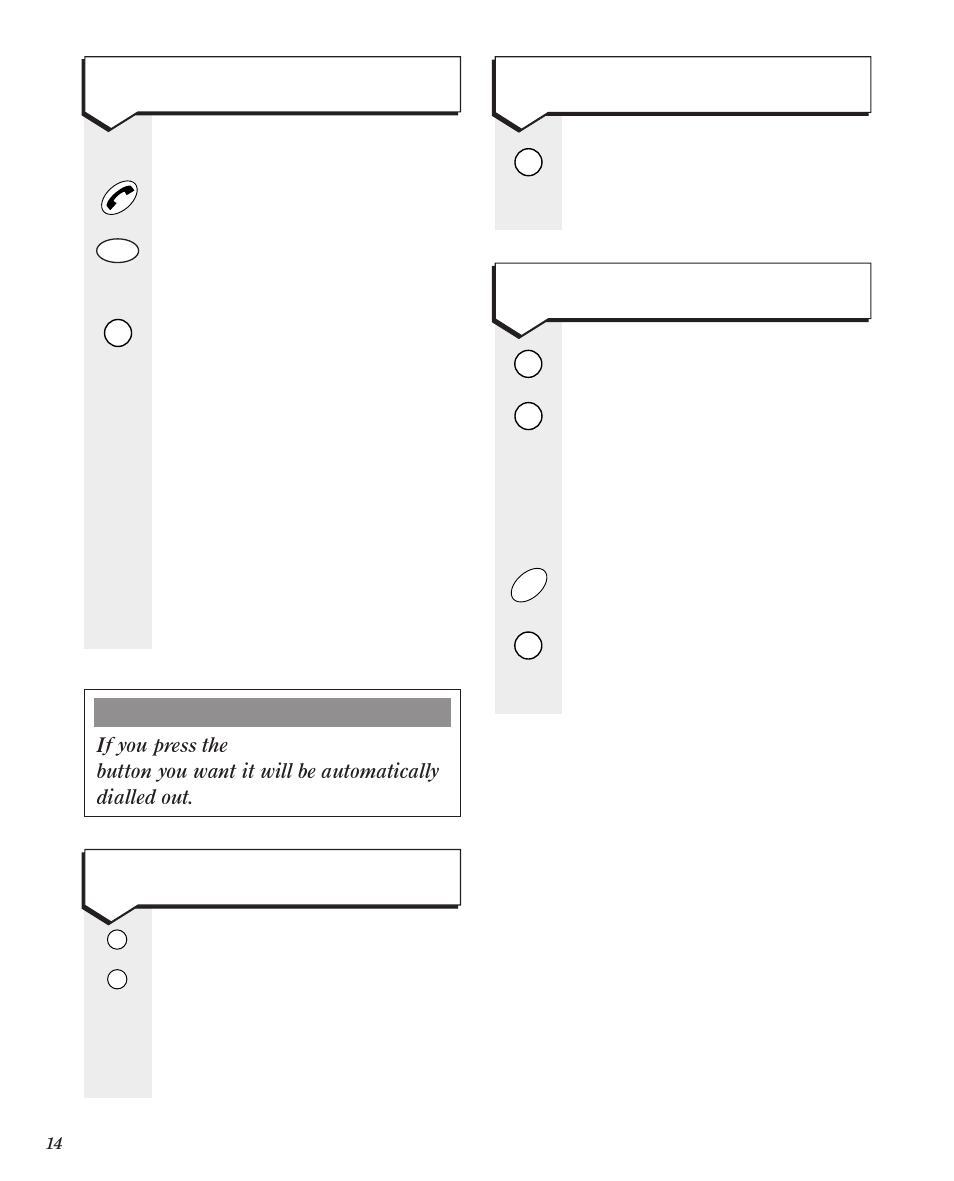 If you press the
button you want it will be automatically dialled out.

14